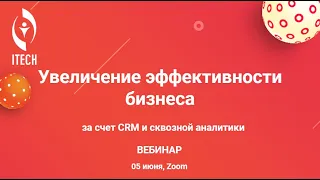 ITECH

Увеличение эффективности бизнеса

за счет CRM и сквозной аналитики

ВЕБИНАР

05 июня, Zoom